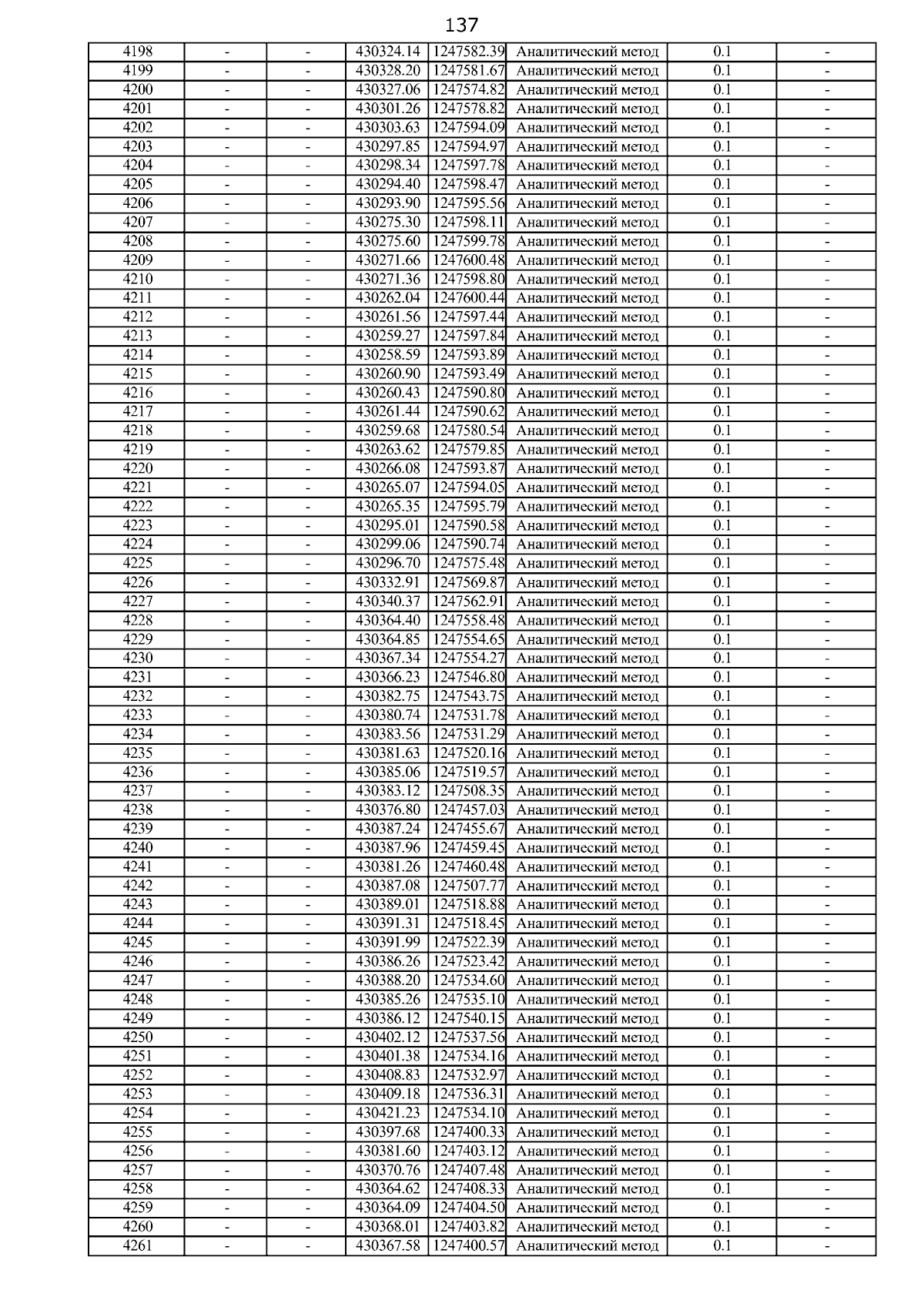 137

| 4198 | - | - | 430324.14 | 1247582.39 | Аналитический метод | 0.1 | - |
|---|---|---|---|---|---|---|---|
| 4199 | - | - | 430328.20 | 1247581.67 | Аналитический метод | 0.1 | - |
| 4200 | - | - | 430327.06 | 1247574.82 | Аналитический метод | 0.1 | - |
| 4201 | - | - | 430301.26 | 1247578.82 | Аналитический метод | 0.1 | - |
| 4202 | - | - | 430303.63 | 1247594.09 | Аналитический метод | 0.1 | - |
| 4203 | - | - | 430297.85 | 1247594.97 | Аналитический метод | 0.1 | - |
| 4204 | - | - | 430298.34 | 1247597.78 | Аналитический метод | 0.1 | - |
| 4205 | - | - | 430294.40 | 1247598.47 | Аналитический метод | 0.1 | - |
| 4206 | - | - | 430293.90 | 1247595.56 | Аналитический метод | 0.1 | - |
| 4207 | - | - | 430275.30 | 1247598.11 | Аналитический метод | 0.1 | - |
| 4208 | - | - | 430275.60 | 1247599.78 | Аналитический метод | 0.1 | - |
| 4209 | - | - | 430271.66 | 1247600.48 | Аналитический метод | 0.1 | - |
| 4210 | - | - | 430271.36 | 1247598.80 | Аналитический метод | 0.1 | - |
| 4211 | - | - | 430262.04 | 1247600.44 | Аналитический метод | 0.1 | - |
| 4212 | - | - | 430261.56 | 1247597.44 | Аналитический метод | 0.1 | - |
| 4213 | - | - | 430259.27 | 1247597.84 | Аналитический метод | 0.1 | - |
| 4214 | - | - | 430258.59 | 1247593.89 | Аналитический метод | 0.1 | - |
| 4215 | - | - | 430260.90 | 1247593.49 | Аналитический метод | 0.1 | - |
| 4216 | - | - | 430260.43 | 1247590.80 | Аналитический метод | 0.1 | - |
| 4217 | - | - | 430261.44 | 1247590.62 | Аналитический метод | 0.1 | - |
| 4218 | - | - | 430259.68 | 1247580.54 | Аналитический метод | 0.1 | - |
| 4219 | - | - | 430263.62 | 1247579.85 | Аналитический метод | 0.1 | - |
| 4220 | - | - | 430266.08 | 1247593.87 | Аналитический метод | 0.1 | - |
| 4221 | - | - | 430265.07 | 1247594.05 | Аналитический метод | 0.1 | - |
| 4222 | - | - | 430265.35 | 1247595.79 | Аналитический метод | 0.1 | - |
| 4223 | - | - | 430295.01 | 1247590.58 | Аналитический метод | 0.1 | - |
| 4224 | - | - | 430299.06 | 1247590.74 | Аналитический метод | 0.1 | - |
| 4225 | - | - | 430296.70 | 1247575.48 | Аналитический метод | 0.1 | - |
| 4226 | - | - | 430332.91 | 1247569.87 | Аналитический метод | 0.1 | - |
| 4227 | - | - | 430340.37 | 1247562.91 | Аналитический метод | 0.1 | - |
| 4228 | - | - | 430364.40 | 1247558.48 | Аналитический метод | 0.1 | - |
| 4229 | - | - | 430364.85 | 1247554.65 | Аналитический метод | 0.1 | - |
| 4230 | - | - | 430367.34 | 1247554.27 | Аналитический метод | 0.1 | - |
| 4231 | - | - | 430366.23 | 1247546.80 | Аналитический метод | 0.1 | - |
| 4232 | - | - | 430382.75 | 1247543.75 | Аналитический метод | 0.1 | - |
| 4233 | - | - | 430380.74 | 1247531.78 | Аналитический метод | 0.1 | - |
| 4234 | - | - | 430383.56 | 1247531.29 | Аналитический метод | 0.1 | - |
| 4235 | - | - | 430381.63 | 1247520.16 | Аналитический метод | 0.1 | - |
| 4236 | - | - | 430385.06 | 1247519.57 | Аналитический метод | 0.1 | - |
| 4237 | - | - | 430383.12 | 1247508.35 | Аналитический метод | 0.1 | - |
| 4238 | - | - | 430376.80 | 1247457.03 | Аналитический метод | 0.1 | - |
| 4239 | - | - | 430387.24 | 1247455.67 | Аналитический метод | 0.1 | - |
| 4240 | - | - | 430387.96 | 1247459.45 | Аналитический метод | 0.1 | - |
| 4241 | - | - | 430381.26 | 1247460.48 | Аналитический метод | 0.1 | - |
| 4242 | - | - | 430387.08 | 1247507.77 | Аналитический метод | 0.1 | - |
| 4243 | - | - | 430389.01 | 1247518.88 | Аналитический метод | 0.1 | - |
| 4244 | - | - | 430391.31 | 1247518.45 | Аналитический метод | 0.1 | - |
| 4245 | - | - | 430391.99 | 1247522.39 | Аналитический метод | 0.1 | - |
| 4246 | - | - | 430386.26 | 1247523.42 | Аналитический метод | 0.1 | - |
| 4247 | - | - | 430388.20 | 1247534.60 | Аналитический метод | 0.1 | - |
| 4248 | - | - | 430385.26 | 1247535.10 | Аналитический метод | 0.1 | - |
| 4249 | - | - | 430386.12 | 1247540.15 | Аналитический метод | 0.1 | - |
| 4250 | - | - | 430402.12 | 1247537.56 | Аналитический метод | 0.1 | - |
| 4251 | - | - | 430401.38 | 1247534.16 | Аналитический метод | 0.1 | - |
| 4252 | - | - | 430408.83 | 1247532.97 | Аналитический метод | 0.1 | - |
| 4253 | - | - | 430409.18 | 1247536.31 | Аналитический метод | 0.1 | - |
| 4254 | - | - | 430421.23 | 1247534.10 | Аналитический метод | 0.1 | - |
| 4255 | - | - | 430397.68 | 1247400.33 | Аналитический метод | 0.1 | - |
| 4256 | - | - | 430381.60 | 1247403.12 | Аналитический метод | 0.1 | - |
| 4257 | - | - | 430370.76 | 1247407.48 | Аналитический метод | 0.1 | - |
| 4258 | - | - | 430364.62 | 1247408.33 | Аналитический метод | 0.1 | - |
| 4259 | - | - | 430364.09 | 1247404.50 | Аналитический метод | 0.1 | - |
| 4260 | - | - | 430368.01 | 1247403.82 | Аналитический метод | 0.1 | - |
| 4261 | - | - | 430367.58 | 1247400.57 | Аналитический метод | 0.1 | - |